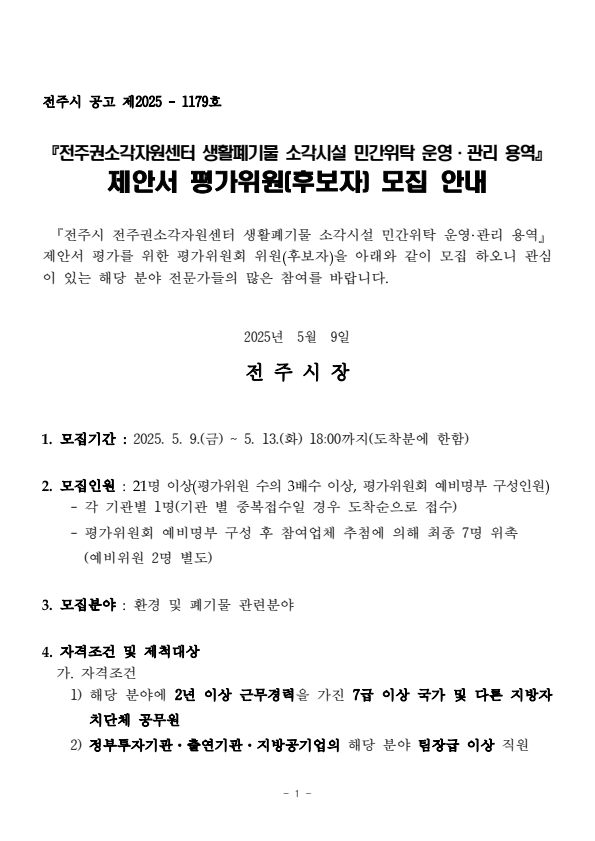 전주시 공고 제2025 - 1179호

『전주권소각자원센터 생활폐기물 소각시설 민간위탁 운영·관리 용역』
제안서 평가위원(후보자) 모집 안내

『전주시 전주권소각자원센터 생활폐기물 소각시설 민간위탁 운영·관리 용역』 제안서 평가를 위한 평가위원회 위원(후보자)을 아래와 같이 모집 하오니 관심이 있는 해당 분야 전문가들의 많은 참여를 바랍니다.

2025년 5월 9일

전 주 시 장

1. 모집기간 : 2025. 5. 9.(금) ~ 5. 13.(화) 18:00까지(도착분에 한함)

2. 모집인원 : 21명 이상(평가위원 수의 3배수 이상, 평가위원회 예비명부 구성인원)
- 각 기관별 1명(기관 별 중복접수일 경우 도착순으로 접수)
- 평가위원회 예비명부 구성 후 참여업체 추첨에 의해 최종 7명 위촉 (예비위원 2명 별도)

3. 모집분야 : 환경 및 폐기물 관련분야

4. 자격조건 및 제척대상
가. 자격조건
1) 해당 분야에 2년 이상 근무경력을 가진 7급 이상 국가 및 다른 지방자치단체 공무원
2) 정부투자기관·출연기관·지방공기업의 해당 분야 팀장급 이상 직원

- 1 -